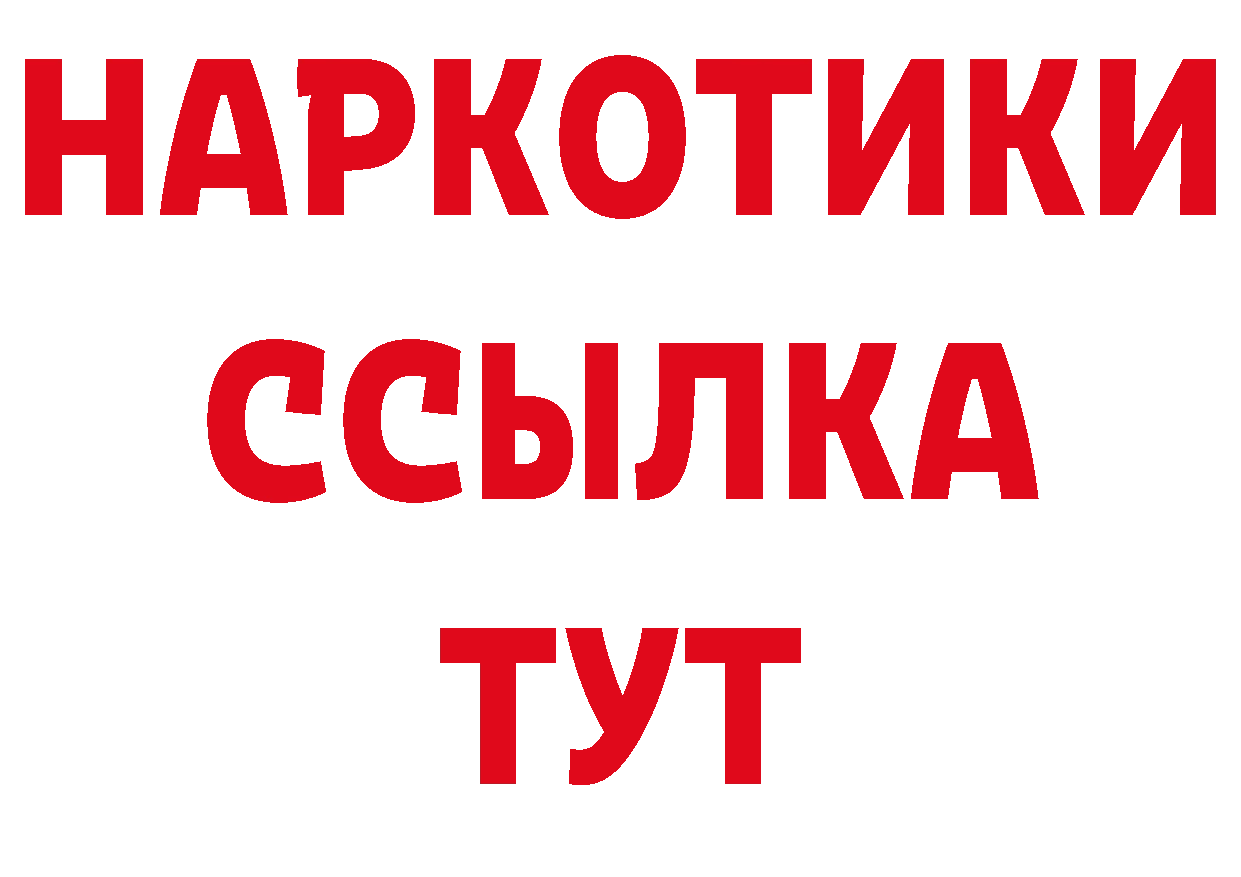 НАРКОТИКИ
ССЫЛКА
ТУТ